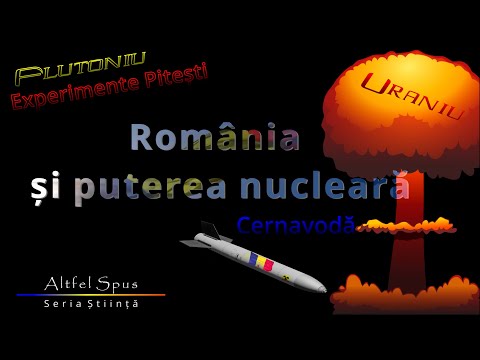 PLUTONIU
Experimente Pitești

URANIU

România
și puterea nucleară

Cernavodă

Altfel Spus
Seria Știință